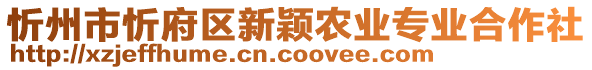 忻州市忻府区新颖农业专业合作社
http://xzjeffhume.cn.coovee.com